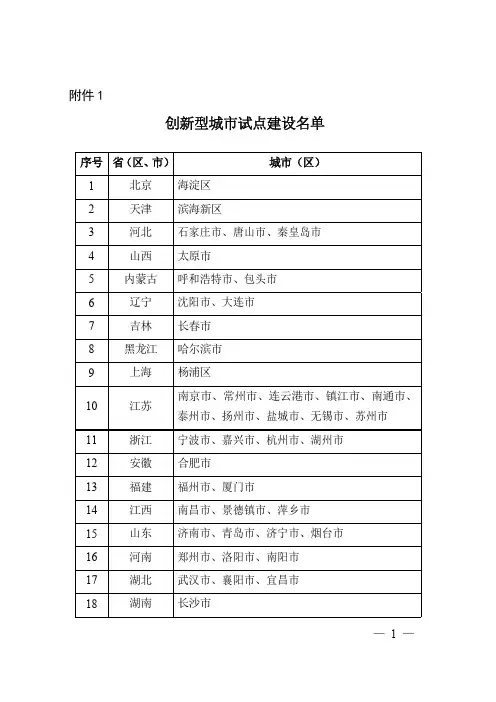 附件 1

创新型城市试点建设名单

| 序号 | 省（区、市） | 城市（区） |
|---|---|---|
| 1 | 北京 | 海淀区 |
| 2 | 天津 | 滨海新区 |
| 3 | 河北 | 石家庄市、唐山市、秦皇岛市 |
| 4 | 山西 | 太原市 |
| 5 | 内蒙古 | 呼和浩特市、包头市 |
| 6 | 辽宁 | 沈阳市、大连市 |
| 7 | 吉林 | 长春市 |
| 8 | 黑龙江 | 哈尔滨市 |
| 9 | 上海 | 杨浦区 |
| 10 | 江苏 | 南京市、常州市、连云港市、镇江市、南通市、泰州市、扬州市、盐城市、无锡市、苏州市 |
| 11 | 浙江 | 宁波市、嘉兴市、杭州市、湖州市 |
| 12 | 安徽 | 合肥市 |
| 13 | 福建 | 福州市、厦门市 |
| 14 | 江西 | 南昌市、景德镇市、萍乡市 |
| 15 | 山东 | 济南市、青岛市、济宁市、烟台市 |
| 16 | 河南 | 郑州市、洛阳市、南阳市 |
| 17 | 湖北 | 武汉市、襄阳市、宜昌市 |
| 18 | 湖南 | 长沙市 |

— 1 —